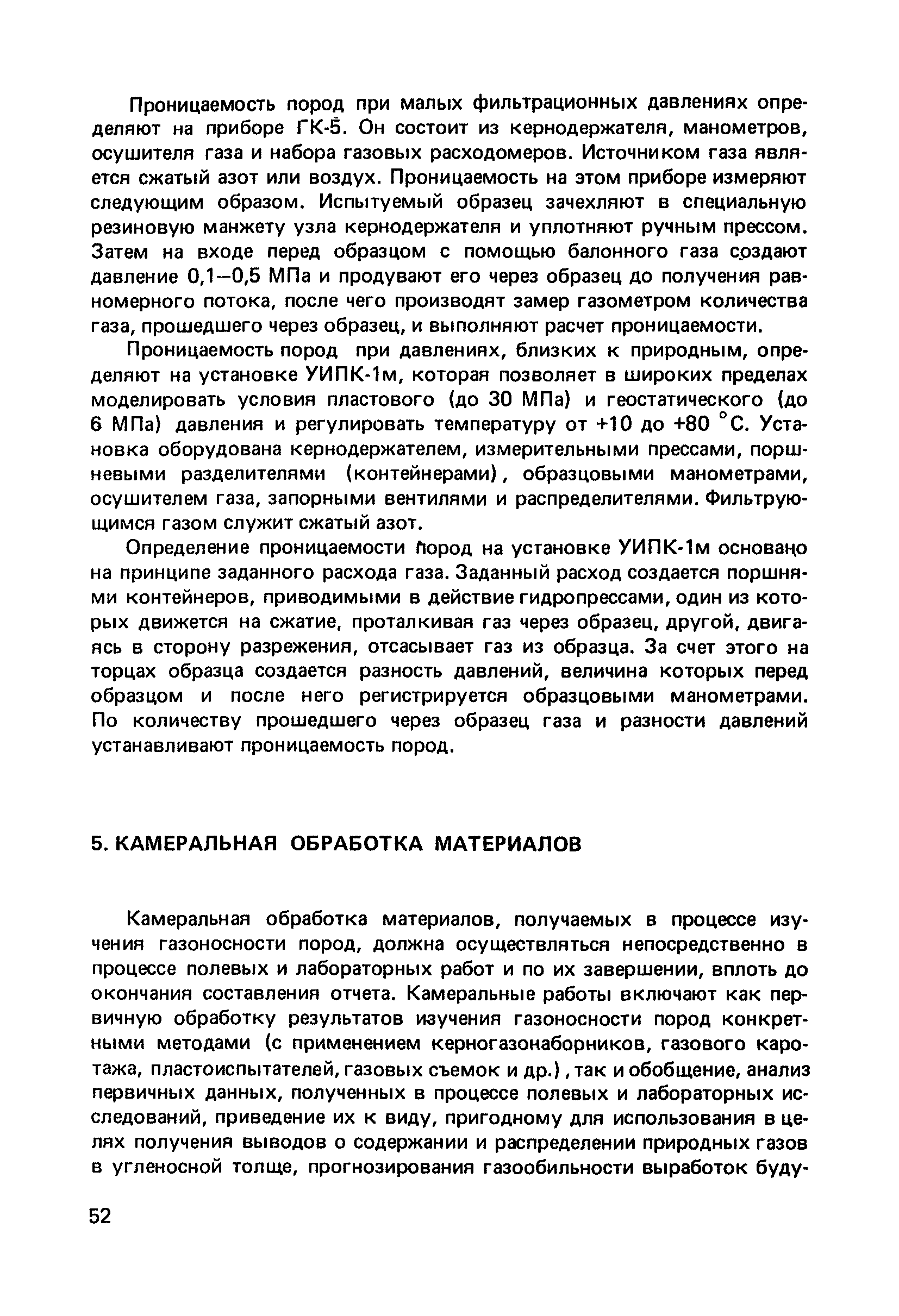 Проницаемость пород при малых фильтрационных давлениях определяют на приборе ГК-5. Он состоит из кернодержателя, манометров, осушителя газа и набора газовых расходомеров. Источником газа является сжатый азот или воздух. Проницаемость на этом приборе измеряют следующим образом. Испытуемый образец зачехляют в специальную резиновую манжету узла кернодержателя и уплотняют ручным прессом. Затем на входе перед образцом с помощью балонного газа создают давление 0,1–0,5 МПа и продувают его через образец до получения равномерного потока, после чего производят замер газометром количества газа, прошедшего через образец, и выполняют расчет проницаемости.

Проницаемость пород при давлениях, близких к природным, определяют на установке УИПК-1м, которая позволяет в широких пределах моделировать условия пластового (до 30 МПа) и геостатического (до 6 МПа) давления и регулировать температуру от +10 до +80 °С. Установка оборудована кернодержателем, измерительными прессами, поршневыми разделителями (контейнерами), образцовыми манометрами, осушителем газа, запорными вентилями и распределителями. Фильтрующимся газом служит сжатый азот.

Определение проницаемости пород на установке УИПК-1м основано на принципе заданного расхода газа. Заданный расход создается поршнями контейнеров, приводимыми в действие гидропрессами, один из которых движется на сжатие, проталкивая газ через образец, другой, двигаясь в сторону разрежения, отсасывает газ из образца. За счет этого на торцах образца создается разность давлений, величина которых перед образцом и после него регистрируется образцовыми манометрами. По количеству прошедшего через образец газа и разности давлений устанавливают проницаемость пород.

5. КАМЕРАЛЬНАЯ ОБРАБОТКА МАТЕРИАЛОВ

Камеральная обработка материалов, получаемых в процессе изучения газоносности пород, должна осуществляться непосредственно в процессе полевых и лабораторных работ и по их завершении, вплоть до окончания составления отчета. Камеральные работы включают как первичную обработку результатов изучения газоносности пород конкретными методами (с применением керногазонаборников, газового каротажа, пластоиспытателей, газовых съемок и др.), так и обобщение, анализ первичных данных, полученных в процессе полевых и лабораторных исследований, приведение их к виду, пригодному для использования в целях получения выводов о содержании и распределении природных газов в угленосной толще, прогнозирования газообильности выработок буду-

52